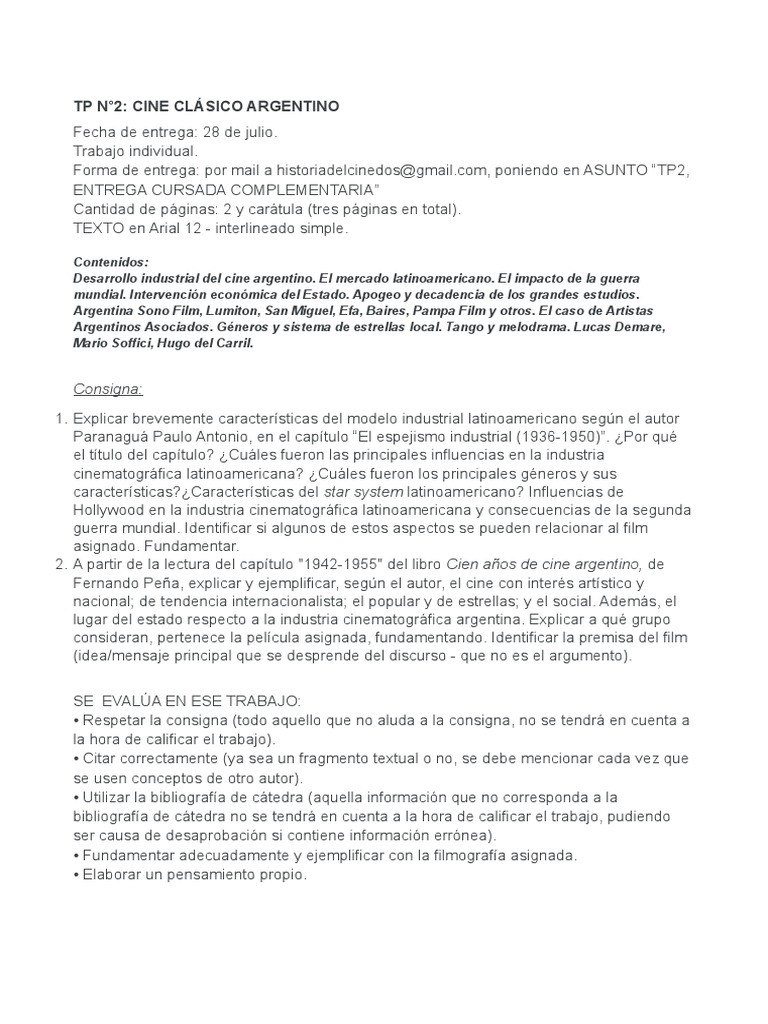 TP N°2: CINE CLÁSICO ARGENTINO

Fecha de entrega: 28 de julio.
Trabajo individual.
Forma de entrega: por mail a historiadelcinedos@gmail.com, poniendo en ASUNTO "TP2, ENTREGA CURSADA COMPLEMENTARIA"
Cantidad de páginas: 2 y carátula (tres páginas en total).
TEXTO en Arial 12 - interlineado simple.

Contenidos:
Desarrollo industrial del cine argentino. El mercado latinoamericano. El impacto de la guerra mundial. Intervención económica del Estado. Apogeo y decadencia de los grandes estudios. Argentina Sono Film, Lumiton, San Miguel, Efa, Baires, Pampa Film y otros. El caso de Artistas Argentinos Asociados. Géneros y sistema de estrellas local. Tango y melodrama. Lucas Demare, Mario Soffici, Hugo del Carril.

Consigna:

1. Explicar brevemente características del modelo industrial latinoamericano según el autor Paranaguá Paulo Antonio, en el capítulo "El espejismo industrial (1936-1950)". ¿Por qué el título del capítulo? ¿Cuáles fueron las principales influencias en la industria cinematográfica latinoamericana? ¿Cuáles fueron los principales géneros y sus características?¿Características del star system latinoamericano? Influencias de Hollywood en la industria cinematográfica latinoamericana y consecuencias de la segunda guerra mundial. Identificar si algunos de estos aspectos se pueden relacionar al film asignado. Fundamentar.
2. A partir de la lectura del capítulo "1942-1955" del libro Cien años de cine argentino, de Fernando Peña, explicar y ejemplificar, según el autor, el cine con interés artístico y nacional; de tendencia internacionalista; el popular y de estrellas; y el social. Además, el lugar del estado respecto a la industria cinematográfica argentina. Explicar a qué grupo consideran, pertenece la película asignada, fundamentando. Identificar la premisa del film (idea/mensaje principal que se desprende del discurso - que no es el argumento).

SE EVALÚA EN ESE TRABAJO:
• Respetar la consigna (todo aquello que no aluda a la consigna, no se tendrá en cuenta a la hora de calificar el trabajo).
• Citar correctamente (ya sea un fragmento textual o no, se debe mencionar cada vez que se usen conceptos de otro autor).
• Utilizar la bibliografía de cátedra (aquella información que no corresponda a la bibliografía de cátedra no se tendrá en cuenta a la hora de calificar el trabajo, pudiendo ser causa de desaprobación si contiene información errónea).
• Fundamentar adecuadamente y ejemplificar con la filmografía asignada.
• Elaborar un pensamiento propio.